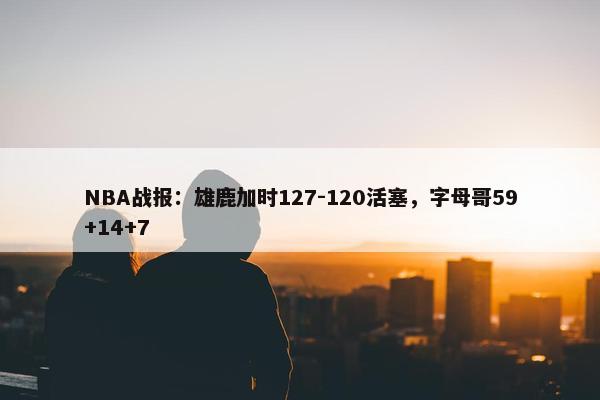 NBA战报：雄鹿加时127-120活塞，字母哥59+14+7